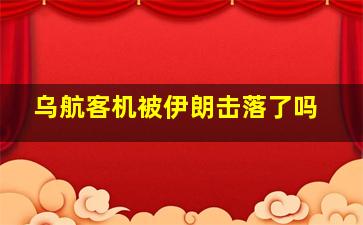 乌航客机被伊朗击落了吗